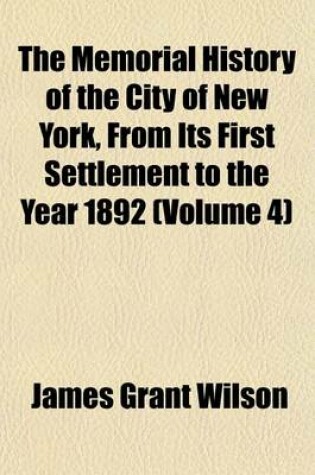 The Memorial History of the City of New York, From Its First Settlement to the Year 1892 (Volume 4)

James Grant Wilson